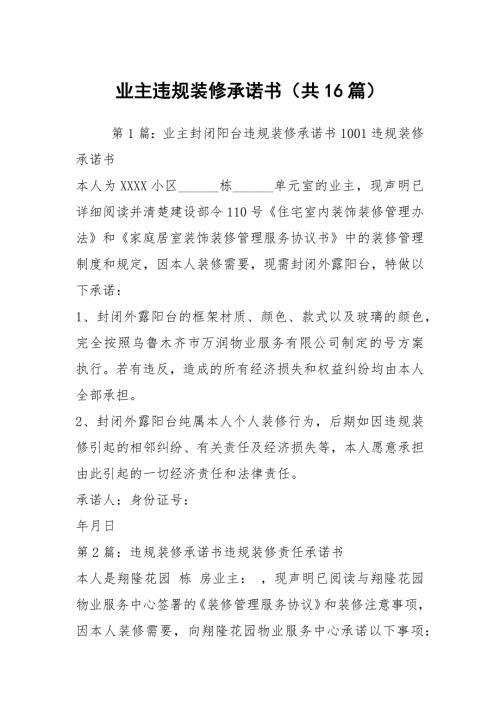 业主违规装修承诺书（共16篇）

第1篇：业主封闭阳台违规装修承诺书1001违规装修承诺书

本人为XXXX小区______栋______单元室的业主，现声明已详细阅读并清楚建设部令110号《住宅室内装饰装修管理办法》和《家庭居室装饰装修管理服务协议书》中的装修管理制度和规定，因本人装修需要，现需封闭外露阳台，特做以下承诺：

1、封闭外露阳台的框架材质、颜色、款式以及玻璃的颜色，完全按照乌鲁木齐市万润物业服务有限公司制定的号方案执行。若有违反，造成的所有经济损失和权益纠纷均由本人全部承担。

2、封闭外露阳台纯属本人个人装修行为，后期如因违规装修引起的相邻纠纷、有关责任及经济损失等，本人愿意承担由此引起的一切经济责任和法律责任。

承诺人：身份证号：

年月日

第2篇：违规装修承诺书违规装修责任承诺书

本人是翔隆花园 栋 房业主： ，现声明已阅读与翔隆花园物业服务中心签署的《装修管理服务协议》和装修注意事项，因本人装修需要，向翔隆花园物业服务中心承诺以下事项：